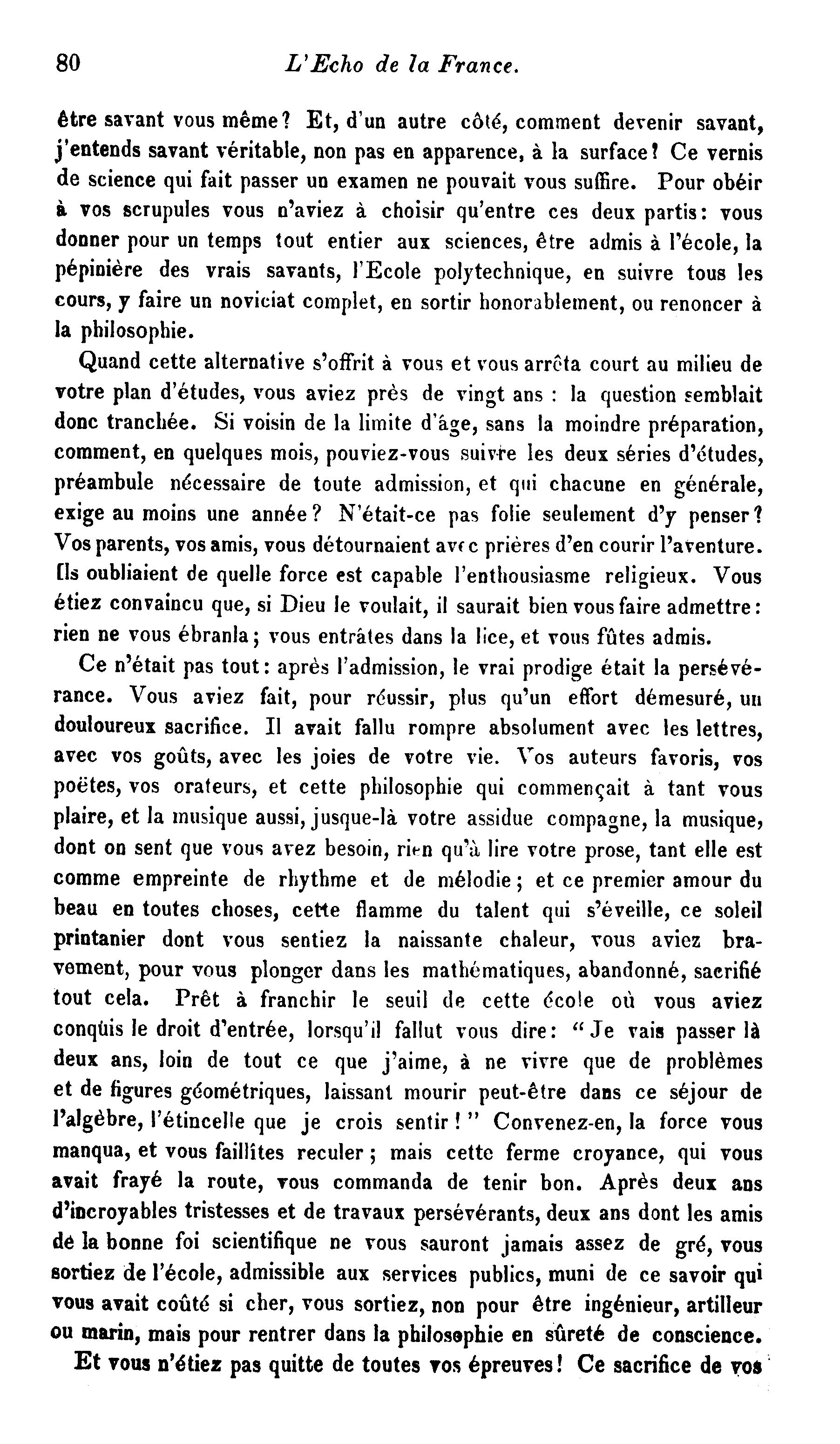 80 L'Echo de la France.

être savant vous même? Et, d'un autre côté, comment devenir savant, j'entends savant véritable, non pas en apparence, à la surface? Ce vernis de science qui fait passer un examen ne pouvait vous suffire. Pour obéir à vos scrupules vous n'aviez à choisir qu'entre ces deux partis: vous donner pour un temps tout entier aux sciences, être admis à l'école, la pépinière des vrais savants, l'Ecole polytechnique, en suivre tous les cours, y faire un noviciat complet, en sortir honorablement, ou renoncer à la philosophie.

Quand cette alternative s'offrit à vous et vous arrêta court au milieu de votre plan d'études, vous aviez près de vingt ans : la question semblait donc tranchée. Si voisin de la limite d'âge, sans la moindre préparation, comment, en quelques mois, pouviez-vous suivre les deux séries d'études, préambule nécessaire de toute admission, et qui chacune en générale, exige au moins une année? N'était-ce pas folie seulement d'y penser? Vos parents, vos amis, vous détournaient avec prières d'en courir l'aventure. Ils oubliaient de quelle force est capable l'enthousiasme religieux. Vous étiez convaincu que, si Dieu le voulait, il saurait bien vous faire admettre: rien ne vous ébranla; vous entrâtes dans la lice, et vous fûtes admis.

Ce n'était pas tout: après l'admission, le vrai prodige était la persévérance. Vous aviez fait, pour réussir, plus qu'un effort démesuré, un douloureux sacrifice. Il avait fallu rompre absolument avec les lettres, avec vos goûts, avec les joies de votre vie. Vos auteurs favoris, vos poëtes, vos orateurs, et cette philosophie qui commençait à tant vous plaire, et la musique aussi, jusque-là votre assidue compagne, la musique, dont on sent que vous avez besoin, rien qu'à lire votre prose, tant elle est comme empreinte de rhythme et de mélodie; et ce premier amour du beau en toutes choses, cette flamme du talent qui s'éveille, ce soleil printanier dont vous sentiez la naissante chaleur, vous aviez bravement, pour vous plonger dans les mathématiques, abandonné, sacrifié tout cela. Prêt à franchir le seuil de cette école où vous aviez conquis le droit d'entrée, lorsqu'il fallut vous dire: "Je vais passer là deux ans, loin de tout ce que j'aime, à ne vivre que de problèmes et de figures géométriques, laissant mourir peut-être dans ce séjour de l'algèbre, l'étincelle que je crois sentir!" Convenez-en, la force vous manqua, et vous faillîtes reculer; mais cette ferme croyance, qui vous avait frayé la route, vous commanda de tenir bon. Après deux ans d'incroyables tristesses et de travaux persévérants, deux ans dont les amis de la bonne foi scientifique ne vous sauront jamais assez de gré, vous sortiez de l'école, admissible aux services publics, muni de ce savoir qui vous avait coûté si cher, vous sortiez, non pour être ingénieur, artilleur ou marin, mais pour rentrer dans la philosophie en sûreté de conscience.

Et vous n'étiez pas quitte de toutes vos épreuves! Ce sacrifice de vos